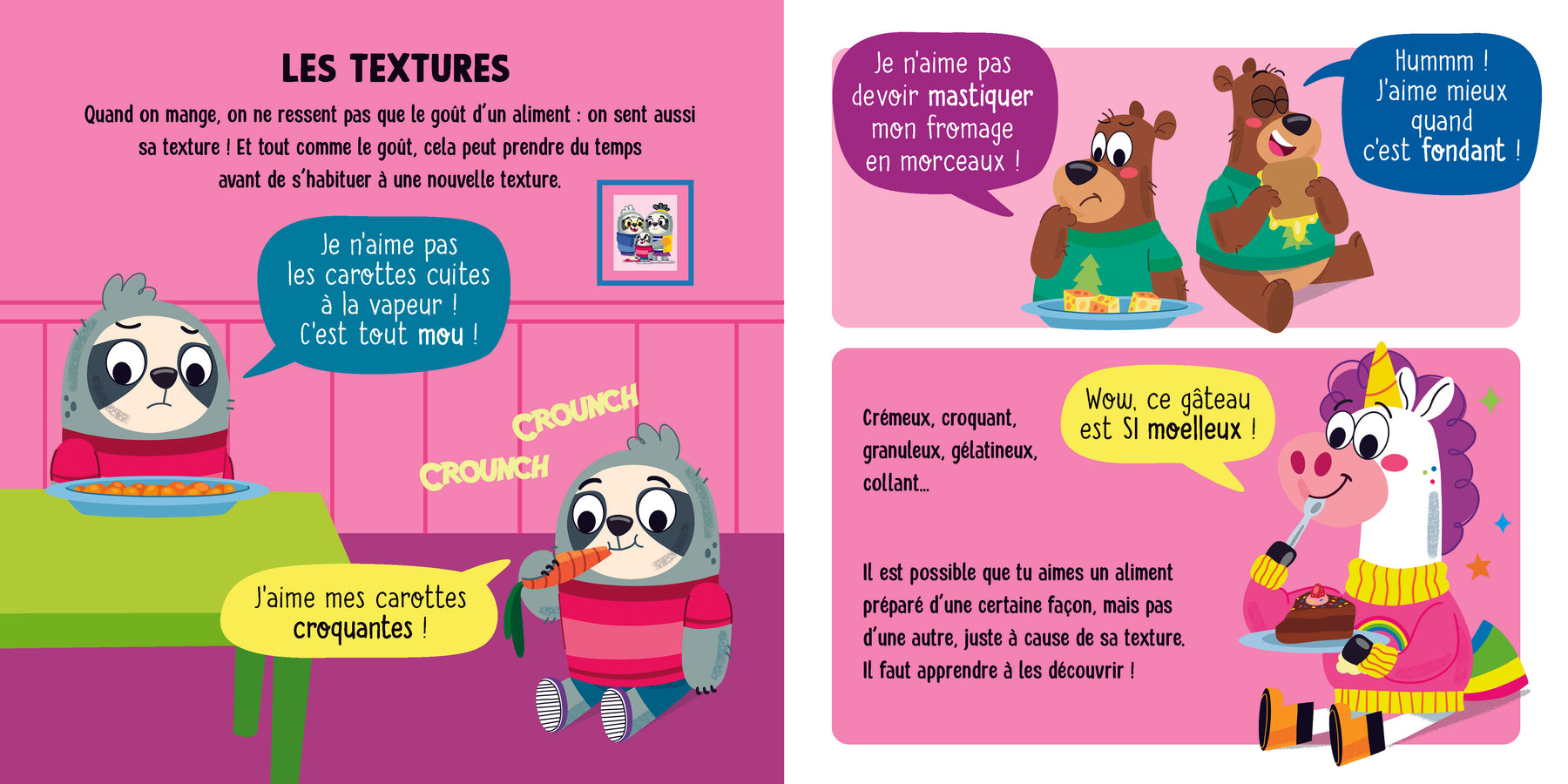 LES TEXTURES

Quand on mange, on ne ressent pas que le goût d'un aliment : on sent aussi sa texture ! Et tout comme le goût, cela peut prendre du temps avant de s'habituer à une nouvelle texture.

Je n'aime pas les carottes cuites à la vapeur ! C'est tout mou !

CROUNCH
CROUNCH

J'aime mes carottes croquantes !

Je n'aime pas devoir mastiquer mon fromage en morceaux !

Hummm ! J'aime mieux quand c'est fondant !

Crémeux, croquant, granuleux, gélatineux, collant...

Wow, ce gâteau est SI moelleux !

Il est possible que tu aimes un aliment préparé d'une certaine façon, mais pas d'une autre, juste à cause de sa texture. Il faut apprendre à les découvrir !